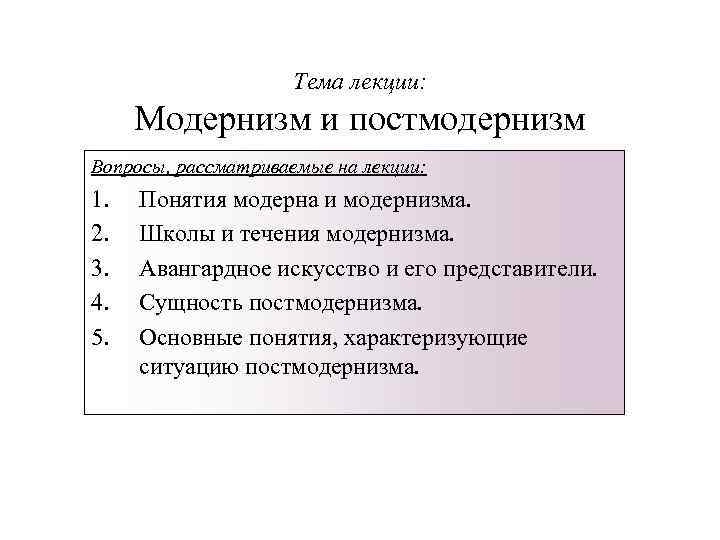 Тема лекции:

Модернизм и постмодернизм

Вопросы, рассматриваемые на лекции:

1. Понятия модерна и модернизма.
2. Школы и течения модернизма.
3. Авангардное искусство и его представители.
4. Сущность постмодернизма.
5. Основные понятия, характеризующие ситуацию постмодернизма.